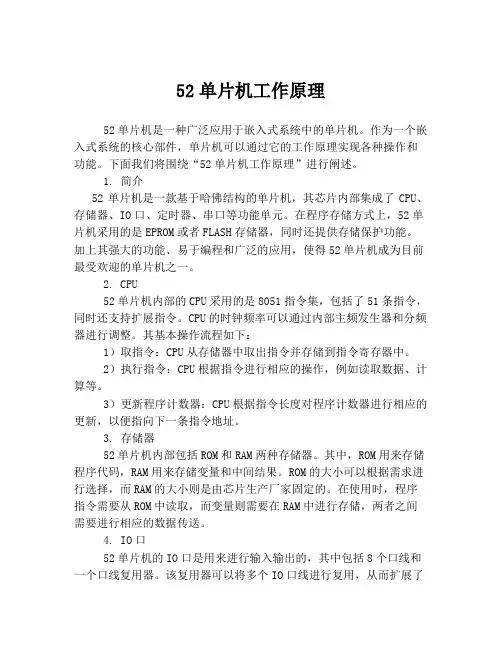 52 单片机工作原理

52 单片机是一种广泛应用于嵌入式系统中的单片机。作为一个嵌入式系统的核心部件，单片机可以通过它的工作原理实现各种操作和功能。下面我们将围绕“52 单片机工作原理”进行阐述。

1. 简介

52 单片机是一款基于哈佛结构的单片机，其芯片内部集成了 CPU、存储器、IO 口、定时器、串口等功能单元。在程序存储方式上，52 单片机采用的是 EPROM 或者 FLASH 存储器，同时还提供存储保护功能。加上其强大的功能、易于编程和广泛的应用，使得 52 单片机成为目前最受欢迎的单片机之一。

2. CPU

52 单片机内部的 CPU 采用的是 8051 指令集，包括了 51 条指令，同时还支持扩展指令。CPU 的时钟频率可以通过内部主频发生器和分频器进行调整。其基本操作流程如下：

1）取指令：CPU 从存储器中取出指令并存储到指令寄存器中。

2）执行指令：CPU 根据指令进行相应的操作，例如读取数据、计算等。

3）更新程序计数器：CPU 根据指令长度对程序计数器进行相应的更新，以便指向下一条指令地址。

3. 存储器

52 单片机内部包括 ROM 和 RAM 两种存储器。其中，ROM 用来存储程序代码，RAM 用来存储变量和中间结果。ROM 的大小可以根据需求进行选择，而 RAM 的大小则是由芯片生产厂家固定的。在使用时，程序指令需要从 ROM 中读取，而变量则需要在 RAM 中进行存储，两者之间需要进行相应的数据传送。

4. IO 口

52 单片机的 IO 口是用来进行输入输出的，其中包括 8 个口线和一个口线复用器。该复用器可以将多个 IO 口线进行复用，从而扩展了